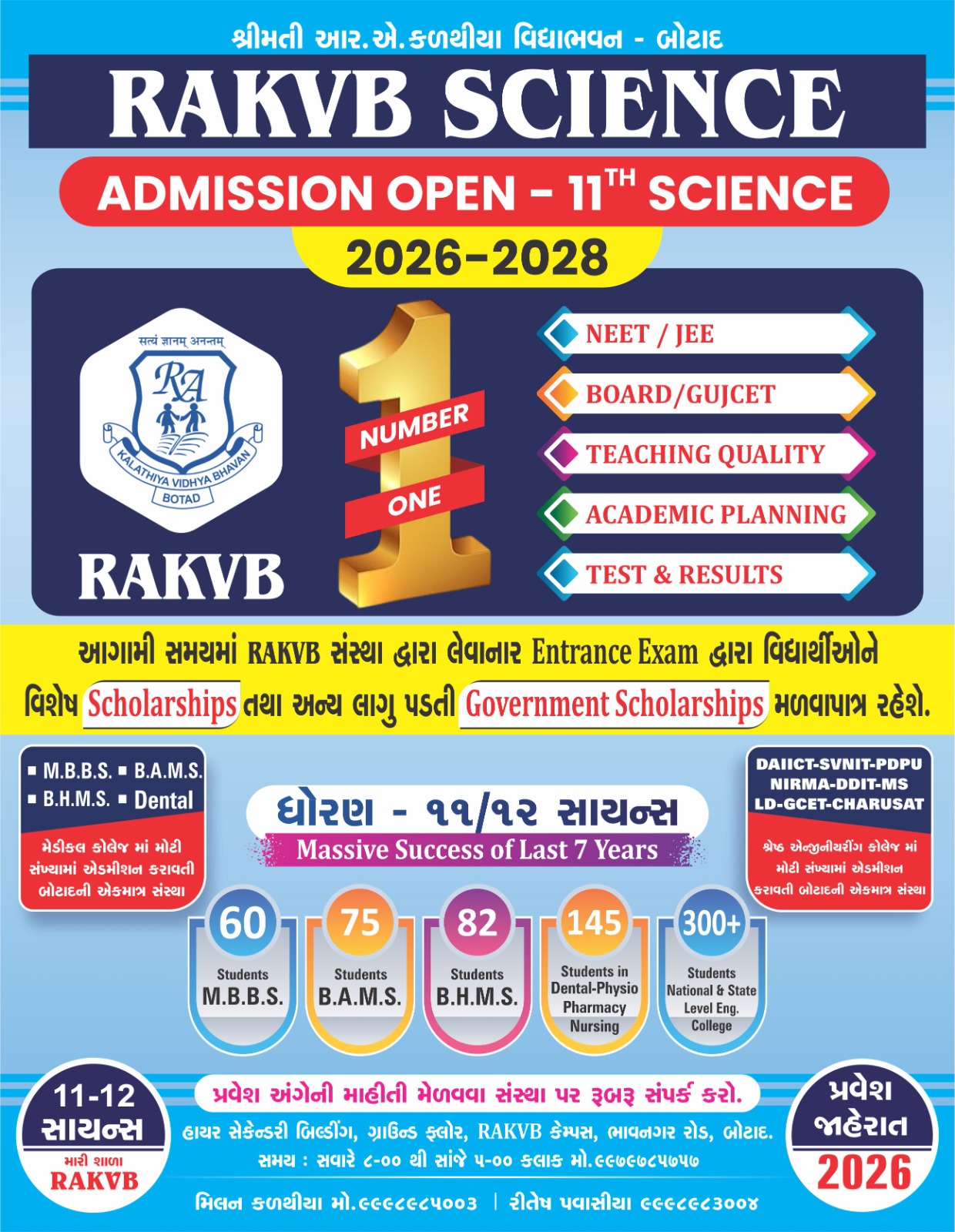 શ્રીમતી આર.એ.કળથીયા વિદ્યાભવન - બોટાદ

RAKVB SCIENCE

ADMISSION OPEN - 11$^{TH}$ SCIENCE

2026-2028

सत्यं ज्ञानम् अनन्तम्

RA

KALATHIYA VIDHYA BHAVAN

BOTAD

RAKVB

NUMBER

ONE

1

NEET / JEE

BOARD/GUJCET

TEACHING QUALITY

ACADEMIC PLANNING

TEST & RESULTS

આગામી સમયમાં RAKVB સંસ્થા દ્વારા લેવાનાર Entrance Exam દ્વારા વિદ્યાર્થીઓને વિશેષ Scholarships તથા અન્ય લાગુ પડતી Government Scholarships મળવાપાત્ર રહેશે.

▪ M.B.B.S. ▪ B.A.M.S.
▪ B.H.M.S. ▪ Dental

મેડીકલ કોલેજ માં મોટી સંખ્યામાં એડમીશન કરાવતી બોટાદની એકમાત્ર સંસ્થા

ધોરણ - ૧૧/૧૨ સાયન્સ

Massive Success of Last 7 Years

DAIICT-SVNIT-PDPU
NIRMA-DDIT-MS
LD-GCET-CHARUSAT

શ્રેષ્ઠ એન્જીનીયરીંગ કોલેજ માં મોટી સંખ્યામાં એડમીશન કરાવતી બોટાદની એકમાત્ર સંસ્થા

60 Students M.B.B.S.

75 Students B.A.M.S.

82 Students B.H.M.S.

145 Students in Dental-Physio Pharmacy Nursing

300+ Students National & State Level Eng. College

11-12 સાયન્સ

મારી શાળા RAKVB

પ્રવેશ અંગેની માહીતી મેળવવા સંસ્થા પર રૂબરૂ સંપર્ક કરો.

હાયર સેકેન્ડરી બિલ્ડીંગ, ગ્રાઉન્ડ ફ્લોર, RAKVB કેમ્પસ, ભાવનગર રોડ, બોટાદ.

સમય : સવારે ૮-૦૦ થી સાંજે ૫-૦૦ કલાક મો.૯૯૭૯૭૮૫૭૫૭

મિલન કળથીયા મો.૯૯૯૮૯૮૫૦૦૩ | રીતેષ પવાસીયા ૯૯૯૮૯૮૩૦૦૪

પ્રવેશ જાહેરાત

2026